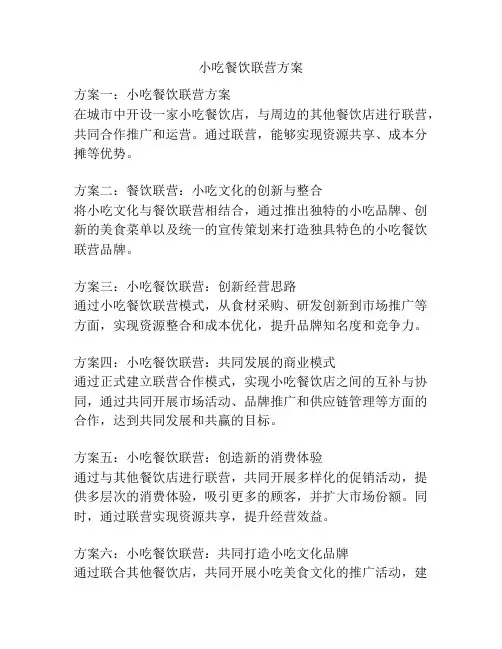 小吃餐饮联营方案

方案一：小吃餐饮联营方案
在城市中开设一家小吃餐饮店，与周边的其他餐饮店进行联营，共同合作推广和运营。通过联营，能够实现资源共享、成本分摊等优势。

方案二：餐饮联营：小吃文化的创新与整合
将小吃文化与餐饮联营相结合，通过推出独特的小吃品牌、创新的美食菜单以及统一的宣传策划来打造独具特色的小吃餐饮联营品牌。

方案三：小吃餐饮联营：创新经营思路
通过小吃餐饮联营模式，从食材采购、研发创新到市场推广等方面，实现资源整合和成本优化，提升品牌知名度和竞争力。

方案四：小吃餐饮联营：共同发展的商业模式
通过正式建立联营合作模式，实现小吃餐饮店之间的互补与协同，通过共同开展市场活动、品牌推广和供应链管理等方面的合作，达到共同发展和共赢的目标。

方案五：小吃餐饮联营：创造新的消费体验
通过与其他餐饮店进行联营，共同开展多样化的促销活动，提供多层次的消费体验，吸引更多的顾客，并扩大市场份额。同时，通过联营实现资源共享，提升经营效益。

方案六：小吃餐饮联营：共同打造小吃文化品牌
通过联合其他餐饮店，共同开展小吃美食文化的推广活动，建